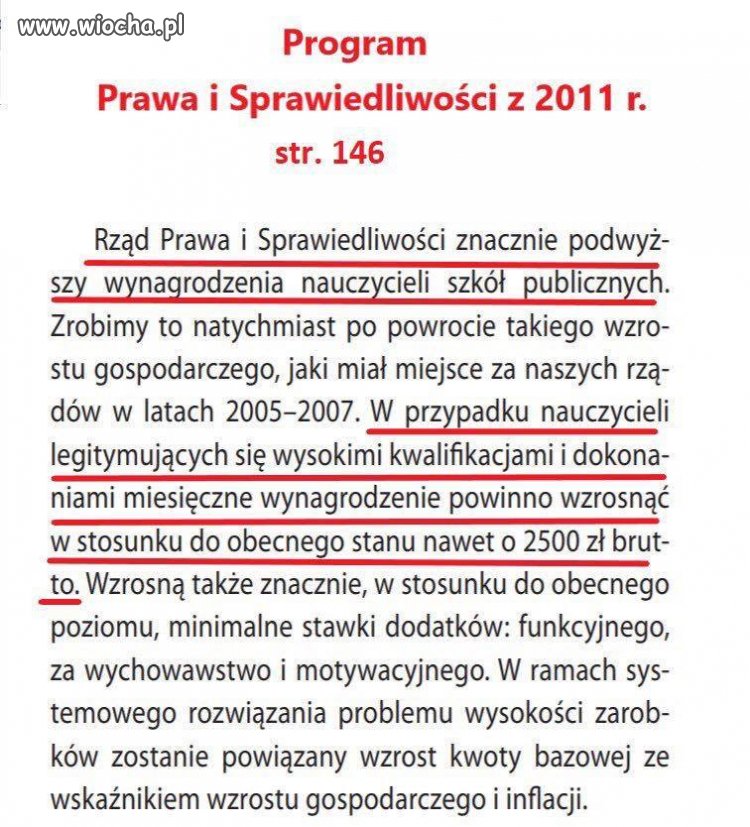 www.wiocha.pl

Program
Prawa i Sprawiedliwości z 2011 r.
str. 146

Rząd Prawa i Sprawiedliwości znacznie podwyższy wynagrodzenia nauczycieli szkół publicznych. Zrobimy to natychmiast po powrocie takiego wzrostu gospodarczego, jaki miał miejsce za naszych rządów w latach 2005–2007. W przypadku nauczycieli legitymujących się wysokimi kwalifikacjami i dokonaniami miesięczne wynagrodzenie powinno wzrosnąć w stosunku do obecnego stanu nawet o 2500 zł brutto. Wzrosną także znacznie, w stosunku do obecnego poziomu, minimalne stawki dodatków: funkcyjnego, za wychowawstwo i motywacyjnego. W ramach systemowego rozwiązania problemu wysokości zarobków zostanie powiązany wzrost kwoty bazowej ze wskaźnikiem wzrostu gospodarczego i inflacji.